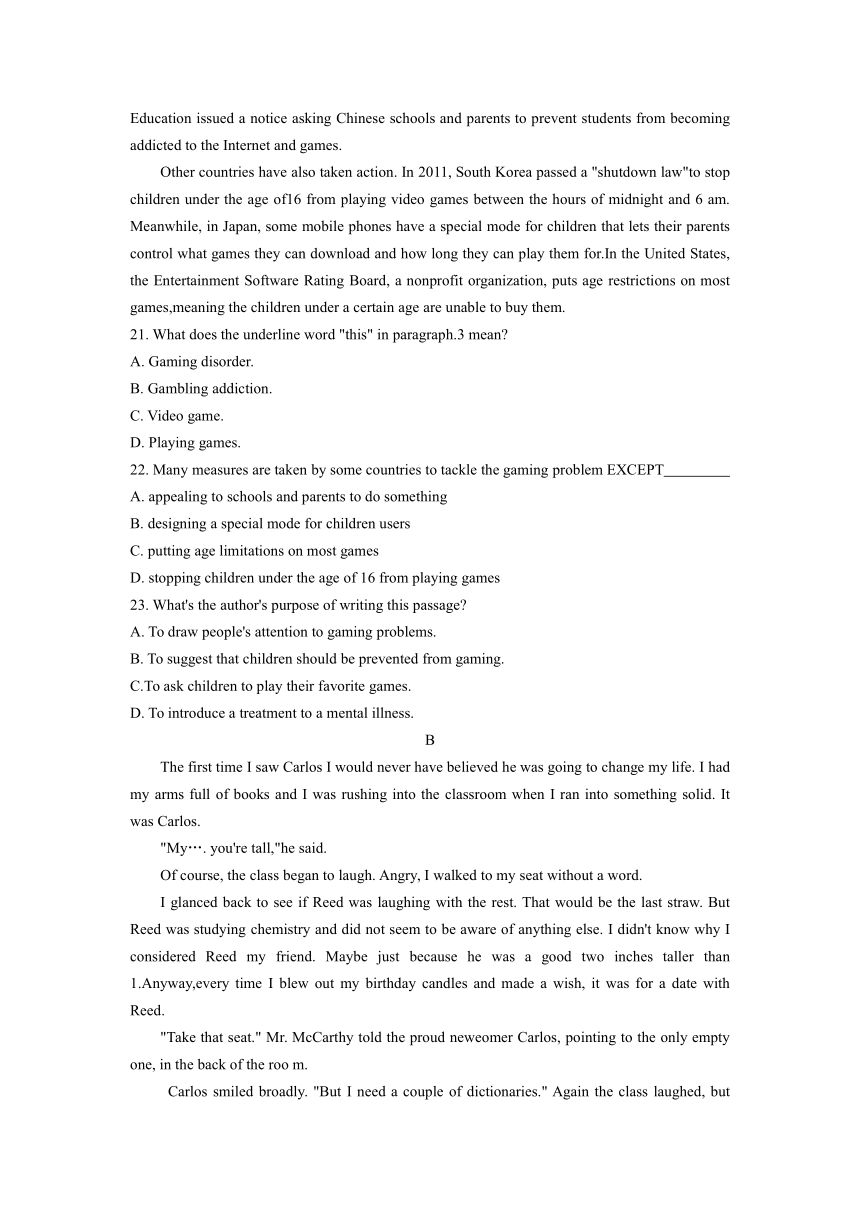 Education issued a notice asking Chinese schools and parents to prevent students from becoming addicted to the Internet and games.

Other countries have also taken action. In 2011, South Korea passed a "shutdown law"to stop children under the age of16 from playing video games between the hours of midnight and 6 am. Meanwhile, in Japan, some mobile phones have a special mode for children that lets their parents control what games they can download and how long they can play them for.In the United States, the Entertainment Software Rating Board, a nonprofit organization, puts age restrictions on most games,meaning the children under a certain age are unable to buy them.

21. What does the underline word "this" in paragraph.3 mean?
A. Gaming disorder.
B. Gambling addiction.
C. Video game.
D. Playing games.

22. Many measures are taken by some countries to tackle the gaming problem EXCEPT_________
A. appealing to schools and parents to do something
B. designing a special mode for children users
C. putting age limitations on most games
D. stopping children under the age of 16 from playing games

23. What's the author's purpose of writing this passage?
A. To draw people's attention to gaming problems.
B. To suggest that children should be prevented from gaming.
C.To ask children to play their favorite games.
D. To introduce a treatment to a mental illness.

B

The first time I saw Carlos I would never have believed he was going to change my life. I had my arms full of books and I was rushing into the classroom when I ran into something solid. It was Carlos.

"My…. you're tall,"he said.

Of course, the class began to laugh. Angry, I walked to my seat without a word.

I glanced back to see if Reed was laughing with the rest. That would be the last straw. But Reed was studying chemistry and did not seem to be aware of anything else. I didn't know why I considered Reed my friend. Maybe just because he was a good two inches taller than 1.Anyway,every time I blew out my birthday candles and made a wish, it was for a date with Reed.

"Take that seat." Mr. McCarthy told the proud neweomer Carlos, pointing to the only empty one, in the back of the roo m.

Carlos smiled broadly. "But I need a couple of dictionaries." Again the class laughed, but